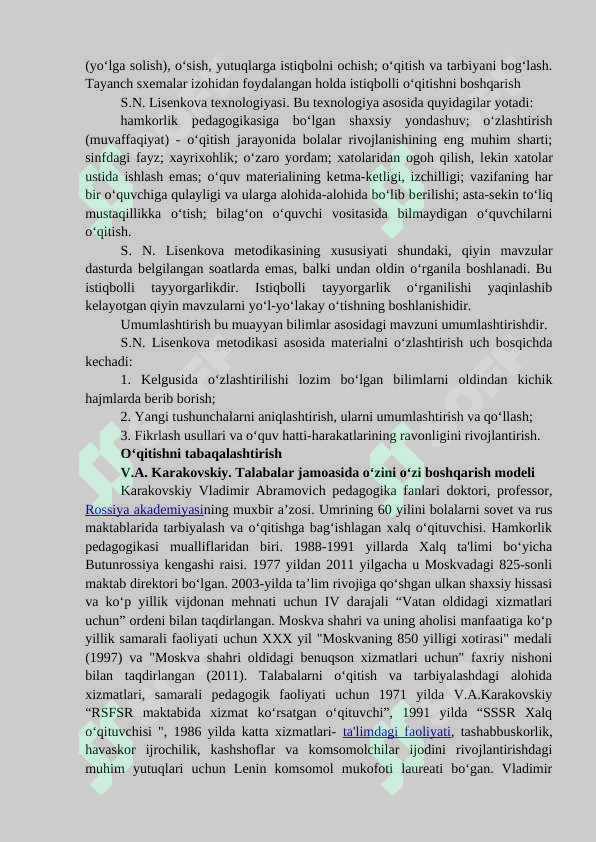 (yo‘lga solish), o‘sish, yutuqlarga istiqbolni ochish; o‘qitish va tarbiyani bog‘lash. Tayanch sxemalar izohidan foydalangan holda istiqbolli o‘qitishni boshqarish

S.N. Lisenkova texnologiyasi. Bu texnologiya asosida quyidagilar yotadi:

hamkorlik pedagogikasiga bo‘lgan shaxsiy yondashuv; o‘zlashtirish (muvaffaqiyat) - o‘qitish jarayonida bolalar rivojlanishining eng muhim sharti; sinfdagi fayz; xayrixohlik; o‘zaro yordam; xatolaridan ogoh qilish, lekin xatolar ustida ishlash emas; o‘quv materialining ketma-ketligi, izchilligi; vazifaning har bir o‘quvchiga qulayligi va ularga alohida-alohida bo‘lib berilishi; asta-sekin to‘liq mustaqillikka o‘tish; bilag‘on o‘quvchi vositasida bilmaydigan o‘quvchilarni o‘qitish.

S. N. Lisenkova metodikasining xususiyati shundaki, qiyin mavzular dasturda belgilangan soatlarda emas, balki undan oldin o‘rganila boshlanadi. Bu istiqbolli tayyorgarlikdir. Istiqbolli tayyorgarlik o‘rganilishi yaqinlashib kelayotgan qiyin mavzularni yo‘l-yo‘lakay o‘tishning boshlanishidir.

Umumlashtirish bu muayyan bilimlar asosidagi mavzuni umumlashtirishdir.

S.N. Lisenkova metodikasi asosida materialni o‘zlashtirish uch bosqichda kechadi:

1. Kelgusida o‘zlashtirilishi lozim bo‘lgan bilimlarni oldindan kichik hajmlarda berib borish;

2. Yangi tushunchalarni aniqlashtirish, ularni umumlashtirish va qo‘llash;

3. Fikrlash usullari va o‘quv hatti-harakatlarining ravonligini rivojlantirish.

O‘qitishni tabaqalashtirish

V.A. Karakovskiy. Talabalar jamoasida o‘zini o‘zi boshqarish modeli

Karakovskiy Vladimir Abramovich pedagogika fanlari doktori, professor, Rossiya akademiyasining muxbir a’zosi. Umrining 60 yilini bolalarni sovet va rus maktablarida tarbiyalash va o‘qitishga bag‘ishlagan xalq o‘qituvchisi. Hamkorlik pedagogikasi mualliflaridan biri. 1988-1991 yillarda Xalq ta'limi bo‘yicha Butunrossiya kengashi raisi. 1977 yildan 2011 yilgacha u Moskvadagi 825-sonli maktab direktori bo‘lgan. 2003-yilda ta’lim rivojiga qo‘shgan ulkan shaxsiy hissasi va ko‘p yillik vijdonan mehnati uchun IV darajali “Vatan oldidagi xizmatlari uchun” ordeni bilan taqdirlangan. Moskva shahri va uning aholisi manfaatiga ko‘p yillik samarali faoliyati uchun XXX yil "Moskvaning 850 yilligi xotirasi" medali (1997) va "Moskva shahri oldidagi benuqson xizmatlari uchun" faxriy nishoni bilan taqdirlangan (2011). Talabalarni o‘qitish va tarbiyalashdagi alohida xizmatlari, samarali pedagogik faoliyati uchun 1971 yilda V.A.Karakovskiy “RSFSR maktabida xizmat ko‘rsatgan o‘qituvchi”, 1991 yilda “SSSR Xalq o‘qituvchisi ", 1986 yilda katta xizmatlari- ta'limdagi faoliyati, tashabbuskorlik, havaskor ijrochilik, kashshoflar va komsomolchilar ijodini rivojlantirishdagi muhim yutuqlari uchun Lenin komsomol mukofoti laureati bo‘gan. Vladimir